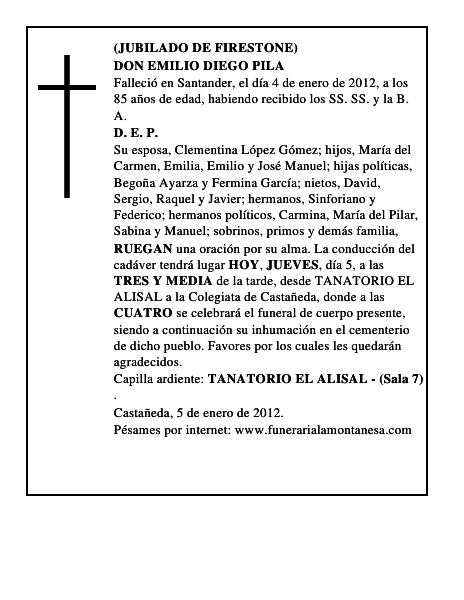 (JUBILADO DE FIRESTONE)
DON EMILIO DIEGO PILA
Falleció en Santander, el día 4 de enero de 2012, a los 85 años de edad, habiendo recibido los SS. SS. y la B. A.
D. E. P.
Su esposa, Clementina López Gómez; hijos, María del Carmen, Emilia, Emilio y José Manuel; hijas políticas, Begoña Ayarza y Fermina García; nietos, David, Sergio, Raquel y Javier; hermanos, Sinforiano y Federico; hermanos políticos, Carmina, María del Pilar, Sabina y Manuel; sobrinos, primos y demás familia, RUEGAN una oración por su alma. La conducción del cadáver tendrá lugar HOY, JUEVES, día 5, a las TRES Y MEDIA de la tarde, desde TANATORIO EL ALISAL a la Colegiata de Castañeda, donde a las CUATRO se celebrará el funeral de cuerpo presente, siendo a continuación su inhumación en el cementerio de dicho pueblo. Favores por los cuales les quedarán agradecidos.
Capilla ardiente: TANATORIO EL ALISAL - (Sala 7)
.
Castañeda, 5 de enero de 2012.
Pésames por internet: www.funerarialamontanesa.com